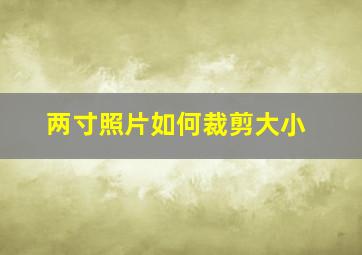 两寸照片如何裁剪大小